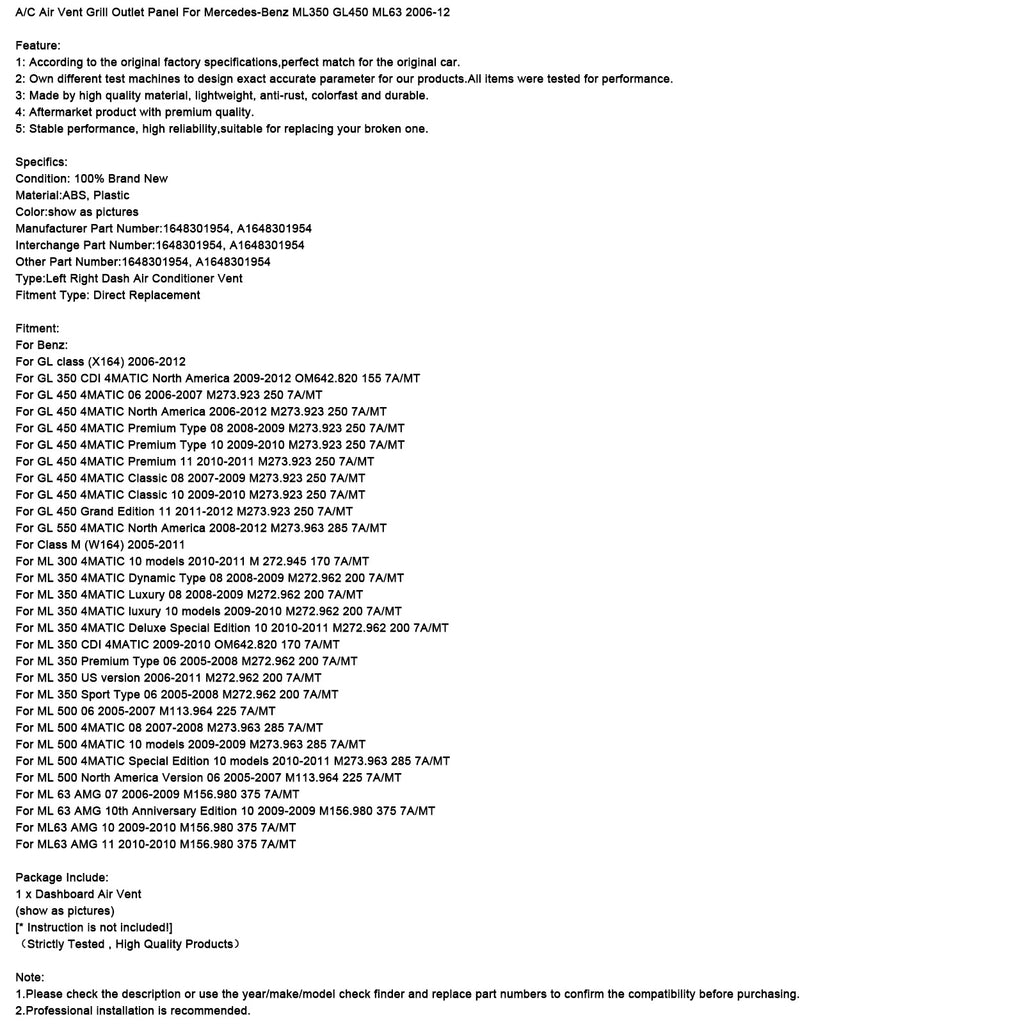 A/C Air Vent Grill Outlet Panel For Mercedes-Benz ML350 GL450 ML63 2006-12

Feature:
1: According to the original factory specifications,perfect match for the original car.
2: Own different test machines to design exact accurate parameter for our products.All items were tested for performance.
3: Made by high quality material, lightweight, anti-rust, colorfast and durable.
4: Aftermarket product with premium quality.
5: Stable performance, high reliability,suitable for replacing your broken one.

Specifics:
Condition: 100% Brand New
Material:ABS, Plastic
Color:show as pictures
Manufacturer Part Number:1648301954, A1648301954
Interchange Part Number:1648301954, A1648301954
Other Part Number:1648301954, A1648301954
Type:Left Right Dash Air Conditioner Vent
Fitment Type: Direct Replacement

Fitment:
For Benz:
For GL class (X164) 2006-2012
For GL 350 CDI 4MATIC North America 2009-2012 OM642.820 155 7A/MT
For GL 450 4MATIC 06 2006-2007 M273.923 250 7A/MT
For GL 450 4MATIC North America 2006-2012 M273.923 250 7A/MT
For GL 450 4MATIC Premium Type 08 2008-2009 M273.923 250 7A/MT
For GL 450 4MATIC Premium Type 10 2009-2010 M273.923 250 7A/MT
For GL 450 4MATIC Premium 11 2010-2011 M273.923 250 7A/MT
For GL 450 4MATIC Classic 08 2007-2009 M273.923 250 7A/MT
For GL 450 4MATIC Classic 10 2009-2010 M273.923 250 7A/MT
For GL 450 Grand Edition 11 2011-2012 M273.923 250 7A/MT
For GL 550 4MATIC North America 2008-2012 M273.963 285 7A/MT
For Class M (W164) 2005-2011
For ML 300 4MATIC 10 models 2010-2011 M 272.945 170 7A/MT
For ML 350 4MATIC Dynamic Type 08 2008-2009 M272.962 200 7A/MT
For ML 350 4MATIC Luxury 08 2008-2009 M272.962 200 7A/MT
For ML 350 4MATIC luxury 10 models 2009-2010 M272.962 200 7A/MT
For ML 350 4MATIC Deluxe Special Edition 10 2010-2011 M272.962 200 7A/MT
For ML 350 CDI 4MATIC 2009-2010 OM642.820 170 7A/MT
For ML 350 Premium Type 06 2005-2008 M272.962 200 7A/MT
For ML 350 US version 2006-2011 M272.962 200 7A/MT
For ML 350 Sport Type 06 2005-2008 M272.962 200 7A/MT
For ML 500 06 2005-2007 M113.964 225 7A/MT
For ML 500 4MATIC 08 2007-2008 M273.963 285 7A/MT
For ML 500 4MATIC 10 models 2009-2009 M273.963 285 7A/MT
For ML 500 4MATIC Special Edition 10 models 2010-2011 M273.963 285 7A/MT
For ML 500 North America Version 06 2005-2007 M113.964 225 7A/MT
For ML 63 AMG 07 2006-2009 M156.980 375 7A/MT
For ML 63 AMG 10th Anniversary Edition 10 2009-2009 M156.980 375 7A/MT
For ML63 AMG 10 2009-2010 M156.980 375 7A/MT
For ML63 AMG 11 2010-2010 M156.980 375 7A/MT

Package Include:
1 x Dashboard Air Vent
(show as pictures)
[* Instruction is not included!]
（Strictly Tested , High Quality Products）

Note:
1.Please check the description or use the year/make/model check finder and replace part numbers to confirm the compatibility before purchasing.
2.Professional installation is recommended.